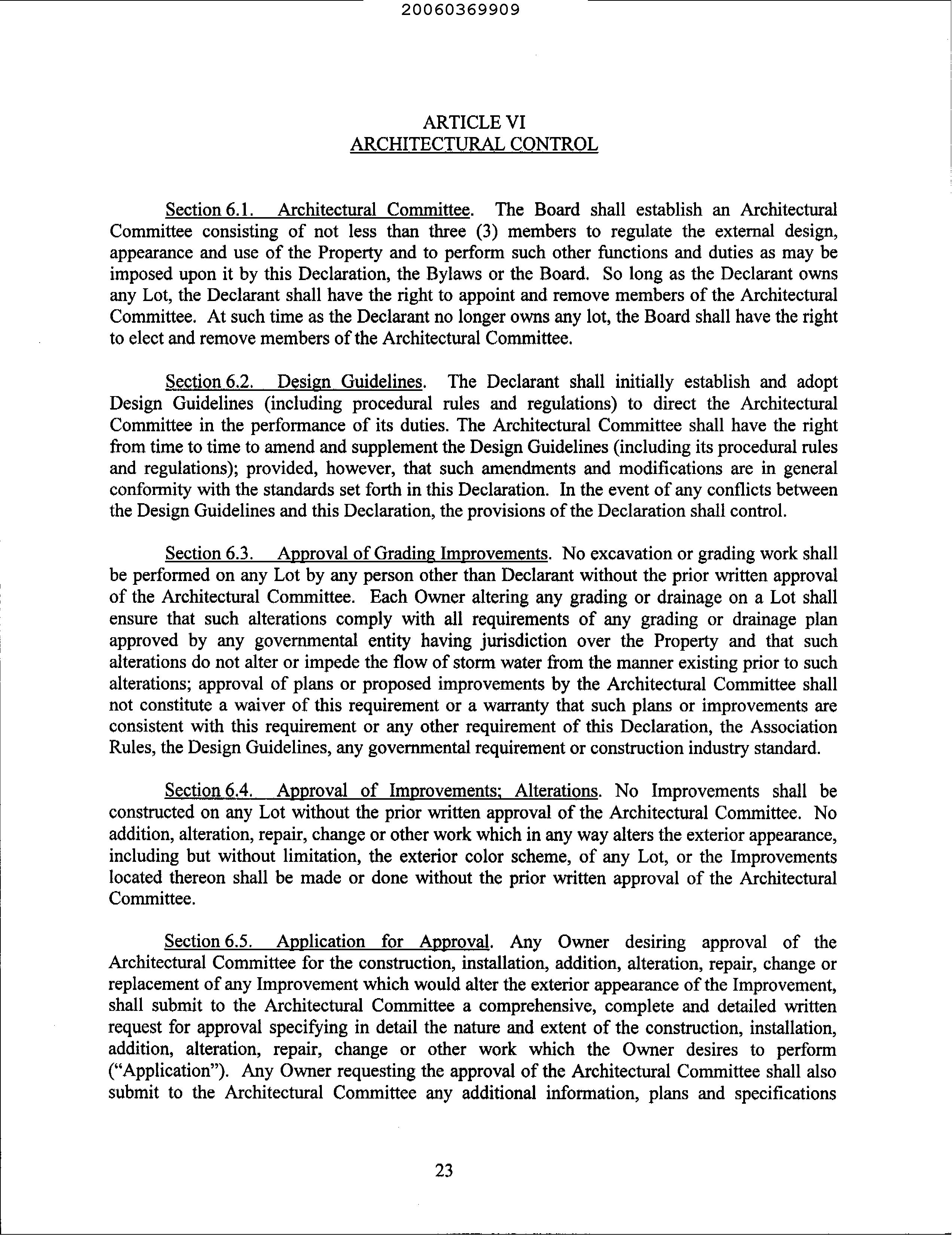 20060369909

ARTICLE VI
ARCHITECTURAL CONTROL

Section 6.1. Architectural Committee. The Board shall establish an Architectural Committee consisting of not less than three (3) members to regulate the external design, appearance and use of the Property and to perform such other functions and duties as may be imposed upon it by this Declaration, the Bylaws or the Board. So long as the Declarant owns any Lot, the Declarant shall have the right to appoint and remove members of the Architectural Committee. At such time as the Declarant no longer owns any lot, the Board shall have the right to elect and remove members of the Architectural Committee.

Section 6.2. Design Guidelines. The Declarant shall initially establish and adopt Design Guidelines (including procedural rules and regulations) to direct the Architectural Committee in the performance of its duties. The Architectural Committee shall have the right from time to time to amend and supplement the Design Guidelines (including its procedural rules and regulations); provided, however, that such amendments and modifications are in general conformity with the standards set forth in this Declaration. In the event of any conflicts between the Design Guidelines and this Declaration, the provisions of the Declaration shall control.

Section 6.3. Approval of Grading Improvements. No excavation or grading work shall be performed on any Lot by any person other than Declarant without the prior written approval of the Architectural Committee. Each Owner altering any grading or drainage on a Lot shall ensure that such alterations comply with all requirements of any grading or drainage plan approved by any governmental entity having jurisdiction over the Property and that such alterations do not alter or impede the flow of storm water from the manner existing prior to such alterations; approval of plans or proposed improvements by the Architectural Committee shall not constitute a waiver of this requirement or a warranty that such plans or improvements are consistent with this requirement or any other requirement of this Declaration, the Association Rules, the Design Guidelines, any governmental requirement or construction industry standard.

Section 6.4. Approval of Improvements; Alterations. No Improvements shall be constructed on any Lot without the prior written approval of the Architectural Committee. No addition, alteration, repair, change or other work which in any way alters the exterior appearance, including but without limitation, the exterior color scheme, of any Lot, or the Improvements located thereon shall be made or done without the prior written approval of the Architectural Committee.

Section 6.5. Application for Approval. Any Owner desiring approval of the Architectural Committee for the construction, installation, addition, alteration, repair, change or replacement of any Improvement which would alter the exterior appearance of the Improvement, shall submit to the Architectural Committee a comprehensive, complete and detailed written request for approval specifying in detail the nature and extent of the construction, installation, addition, alteration, repair, change or other work which the Owner desires to perform ("Application"). Any Owner requesting the approval of the Architectural Committee shall also submit to the Architectural Committee any additional information, plans and specifications

23